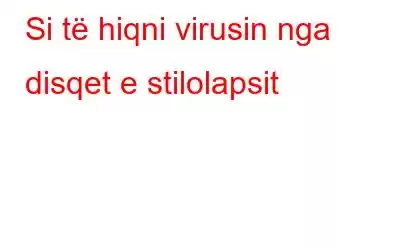 Si të hiqni virusin nga disqet e stilolapsit